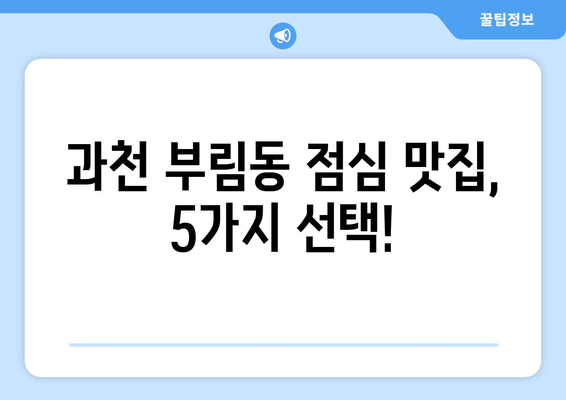 꿀팁정보

과천 부림동 점심 맛집, 5가지 선택!